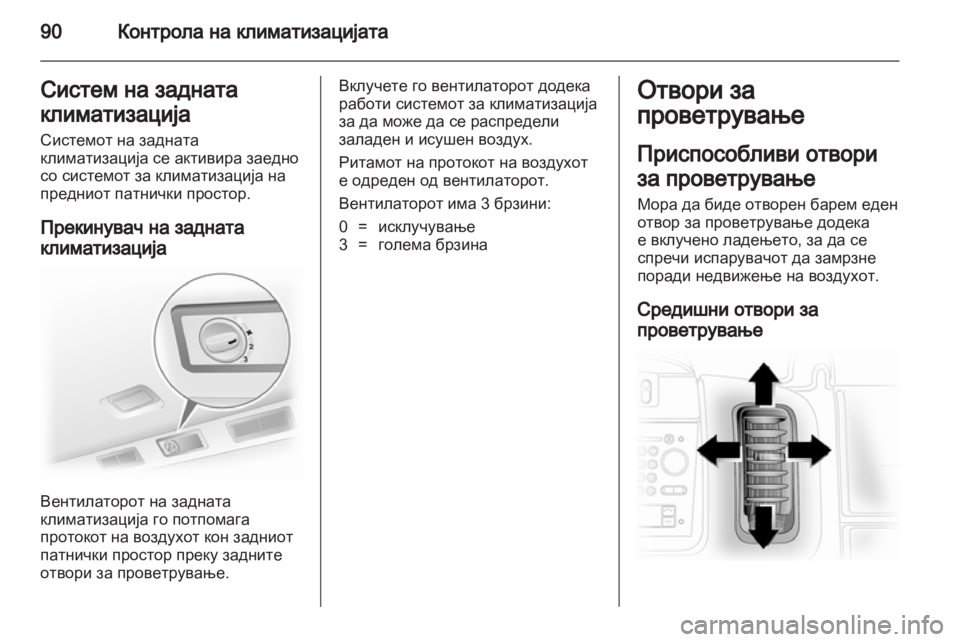 90 Контрола на климатизацијата

Систем на задната климатизација

Системот на задната климатизација се активира заедно со системот за климатизација на предниот патнички простор.

Прекинувач на задната климатизација

2
3

Вентилаторот на задната климатизација го потпомага протокот на воздухот кон задниот патнички простор преку задните отвори за проветрување.

Вклучете го вентилаторот додека работи системот за климатизација за да може да се распредели заладен и исушен воздух.

Ритамот на протокот на воздухот е одреден од вентилаторот.

Вентилаторот има 3 брзини:

0 = исклучување
3 = голема брзина

Отвори за проветрување

Приспособливи отвори за проветрување

Мора да биде отворен барем еден отвор за проветрување додека е вклучено ладењето, за да се спречи испарувачот да замрзне поради недвижење на воздухот.

Средишни отвори за проветрување

carmanualsonline.info